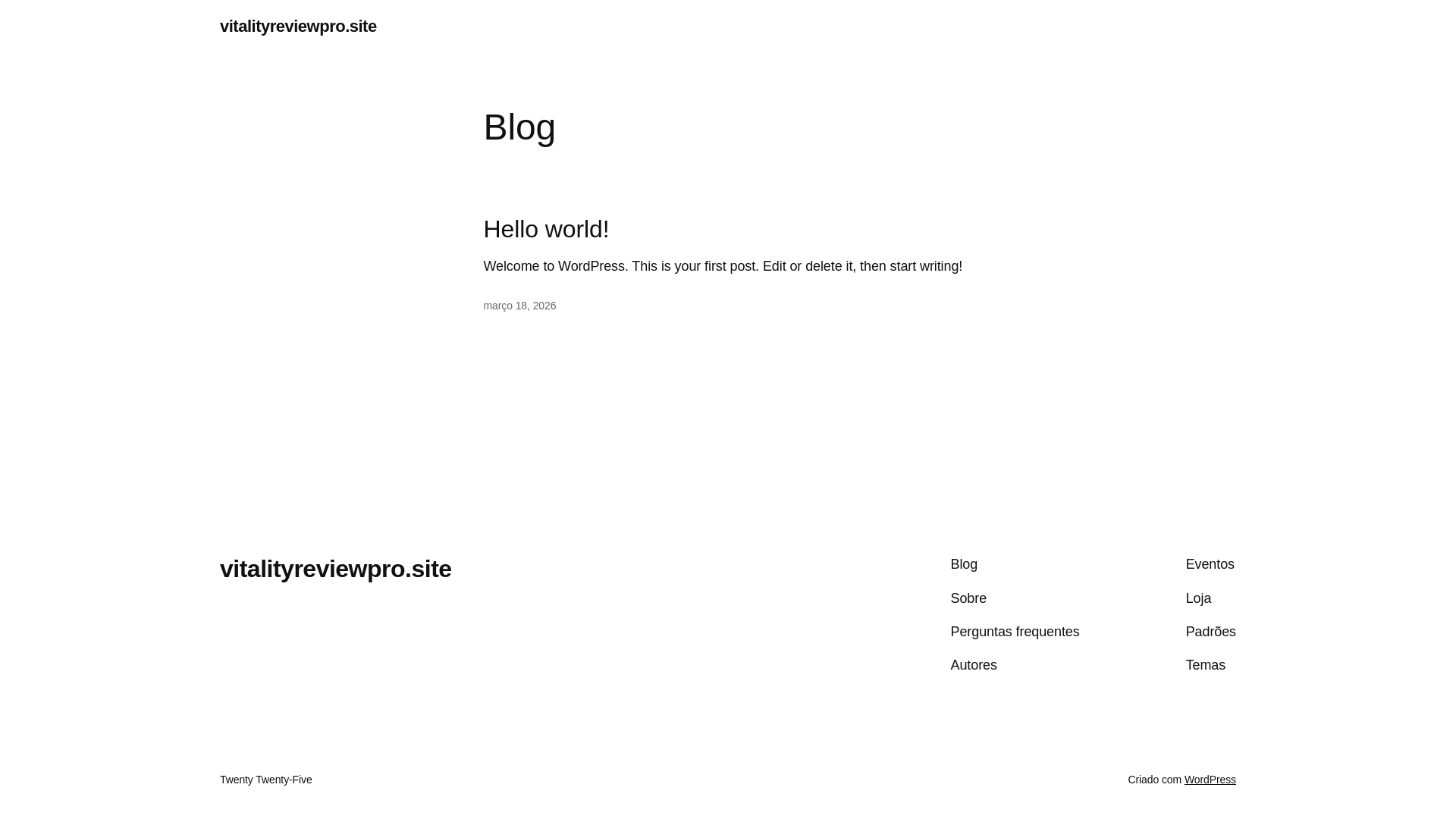 vitalityreviewpro.site

Blog

Hello world!

Welcome to WordPress. This is your first post. Edit or delete it, then start writing!

março 18, 2026

vitalityreviewpro.site

Blog

Sobre

Perguntas frequentes

Autores

Eventos

Loja

Padrões

Temas

Twenty Twenty-Five

Criado com WordPress